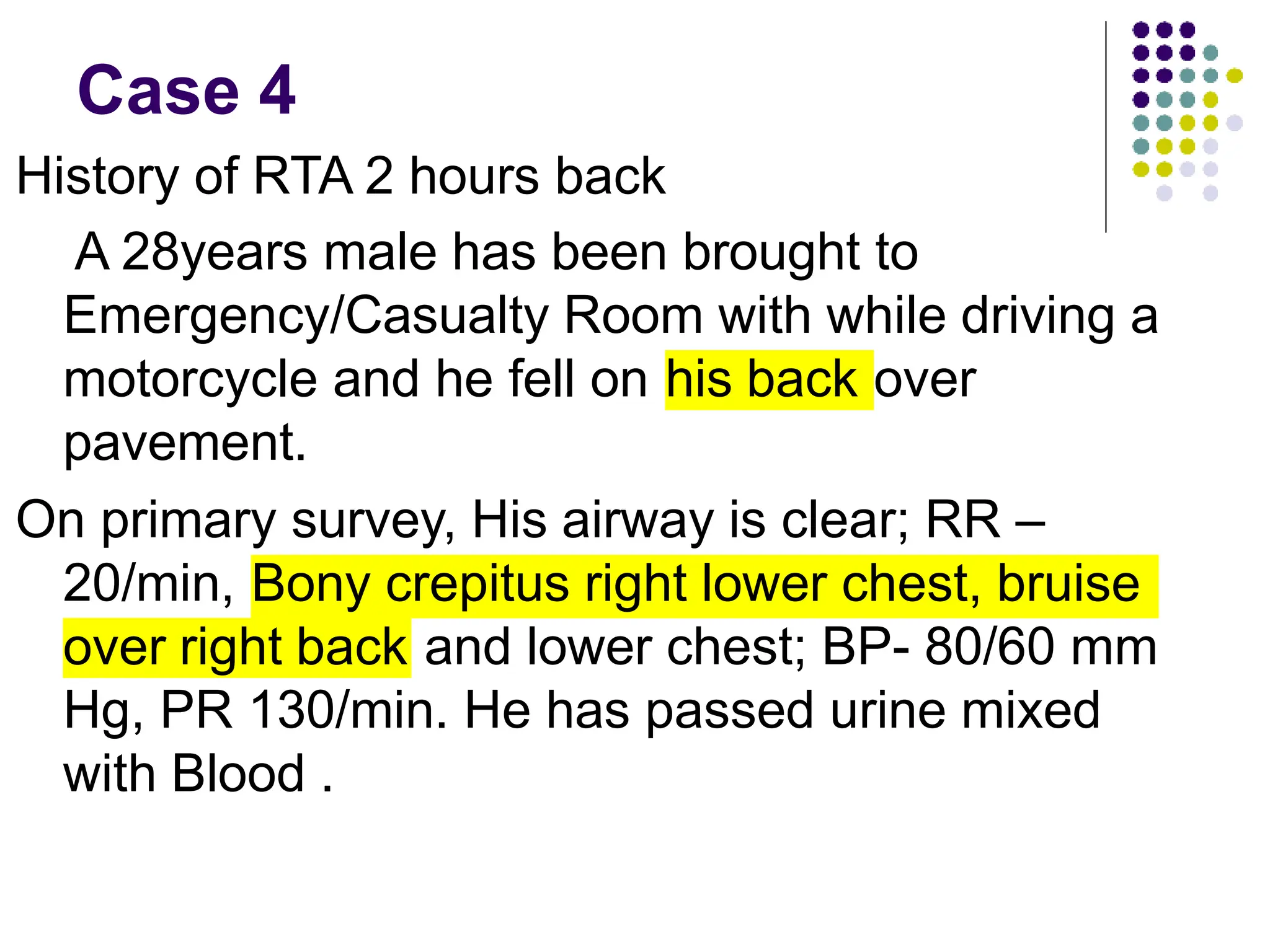 Case 4

History of RTA 2 hours back

A 28years male has been brought to Emergency/Casualty Room with while driving a motorcycle and he fell on his back over pavement.

On primary survey, His airway is clear; RR – 20/min, Bony crepitus right lower chest, bruise over right back and lower chest; BP- 80/60 mm Hg, PR 130/min. He has passed urine mixed with Blood .